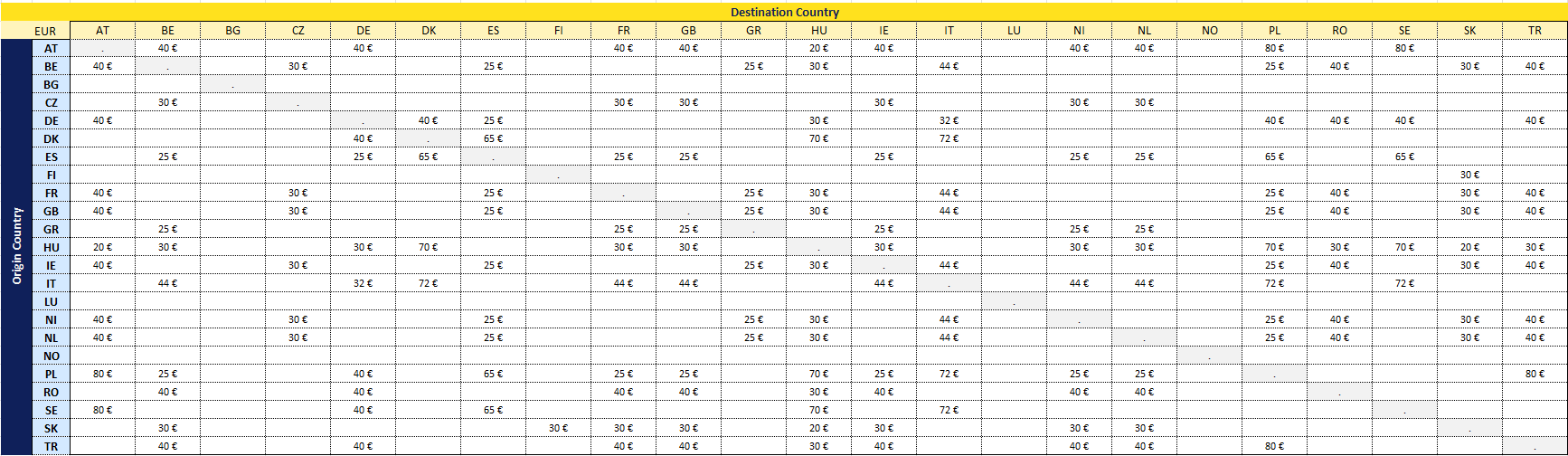 Destination Country

Origin Country

| EUR | AT | BE | BG | CZ | DE | DK | ES | FI | FR | GB | GR | HU | IE | IT | LU | NI | NL | NO | PL | RO | SE | SK | TR |
|---|---|---|---|---|---|---|---|---|---|---|---|---|---|---|---|---|---|---|---|---|---|---|---|
| AT | . | 40 € | | | 40 € | | | | 40 € | 40 € | | 20 € | 40 € | | | 40 € | 40 € | | 80 € | | 80 € | | |
| BE | 40 € | . | | 30 € | | | 25 € | | | | 25 € | 30 € | | 44 € | | | | | 25 € | 40 € | | 30 € | 40 € |
| BG | | | . | | | | | | | | | | | | | | | | | | | | |
| CZ | | 30 € | | . | | | | | 30 € | 30 € | | | 30 € | | | 30 € | 30 € | | | | | | |
| DE | 40 € | | | | . | 40 € | 25 € | | | | | 30 € | | 32 € | | | | | 40 € | 40 € | 40 € | | 40 € |
| DK | | | | | 40 € | . | 65 € | | | | | 70 € | | 72 € | | | | | | | | | |
| ES | | 25 € | | | 25 € | 65 € | . | | 25 € | 25 € | | | 25 € | | | 25 € | 25 € | | 65 € | | 65 € | | |
| FI | | | | | | | | . | | | | | | | | | | | | | | 30 € | |
| FR | 40 € | | | 30 € | | | 25 € | | . | | 25 € | 30 € | | 44 € | | | | | 25 € | 40 € | | 30 € | 40 € |
| GB | 40 € | | | 30 € | | | 25 € | | | . | 25 € | 30 € | | 44 € | | | | | 25 € | 40 € | | 30 € | 40 € |
| GR | | 25 € | | | | | | | 25 € | 25 € | . | | 25 € | | | 25 € | 25 € | | | | | | |
| HU | 20 € | 30 € | | | 30 € | 70 € | | | 30 € | 30 € | | . | 30 € | | | 30 € | 30 € | | 70 € | 30 € | 70 € | 20 € | 30 € |
| IE | 40 € | | | 30 € | | | 25 € | | | | 25 € | 30 € | . | 44 € | | | | | 25 € | 40 € | | 30 € | 40 € |
| IT | | 44 € | | | 32 € | 72 € | | | 44 € | 44 € | | | 44 € | . | | 44 € | 44 € | | 72 € | | 72 € | | |
| LU | | | | | | | | | | | | | | | . | | | | | | | | |
| NI | 40 € | | | 30 € | | | 25 € | | | | 25 € | 30 € | | 44 € | | . | | | 25 € | 40 € | | 30 € | 40 € |
| NL | 40 € | | | 30 € | | | 25 € | | | | 25 € | 30 € | | 44 € | | | . | | 25 € | 40 € | | 30 € | 40 € |
| NO | | | | | | | | | | | | | | | | | | . | | | | | |
| PL | 80 € | 25 € | | | 40 € | | 65 € | | 25 € | 25 € | | 70 € | 25 € | 72 € | | 25 € | 25 € | | . | | | | 80 € |
| RO | | 40 € | | | 40 € | | | | 40 € | 40 € | | 30 € | 40 € | | | 40 € | 40 € | | | . | | | |
| SE | 80 € | | | | 40 € | | 65 € | | | | | 70 € | | 72 € | | | | | | | . | | |
| SK | | 30 € | | | | | | 30 € | 30 € | 30 € | | 20 € | 30 € | | | 30 € | 30 € | | | | | . | |
| TR | | 40 € | | | 40 € | | | | 40 € | 40 € | | 30 € | 40 € | | | 40 € | 40 € | | 80 € | | | | . |